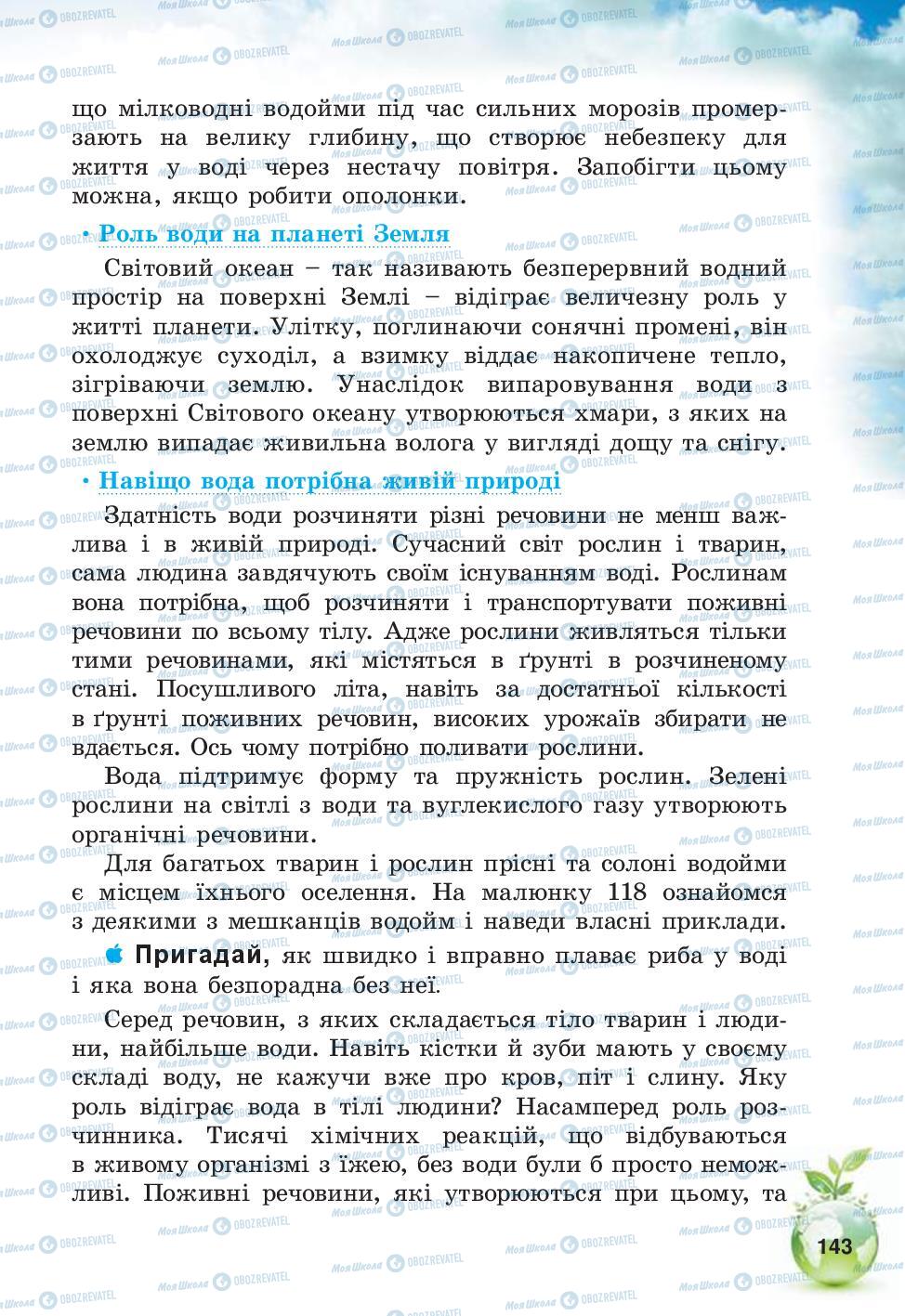 що мілководні водойми під час сильних морозів промерзають на велику глибину, що створює небезпеку для життя у воді через нестачу повітря. Запобігти цьому можна, якщо робити ополонки.

• Роль води на планеті Земля

Світовий океан – так називають безперервний водний простір на поверхні Землі – відіграє величезну роль у житті планети. Улітку, поглинаючи сонячні промені, він охолоджує суходіл, а взимку віддає накопичене тепло, зігріваючи землю. Унаслідок випаровування води з поверхні Світового океану утворюються хмари, з яких на землю випадає живильна волога у вигляді дощу та снігу.

• Навіщо вода потрібна живій природі

Здатність води розчиняти різні речовини не менш важлива і в живій природі. Сучасний світ рослин і тварин, сама людина завдячують своїм існуванням воді. Рослинам вона потрібна, щоб розчиняти і транспортувати поживні речовини по всьому тілу. Адже рослини живляться тільки тими речовинами, які містяться в ґрунті в розчиненому стані. Посушливого літа, навіть за достатньої кількості в ґрунті поживних речовин, високих урожаїв збирати не вдається. Ось чому потрібно поливати рослини.

Вода підтримує форму та пружність рослин. Зелені рослини на світлі з води та вуглекислого газу утворюють органічні речовини.

Для багатьох тварин і рослин прісні та солоні водойми є місцем їхнього оселення. На малюнку 118 ознайомся з деякими з мешканців водойм і наведи власні приклади.

Пригадай, як швидко і вправно плаває риба у воді і яка вона безпорадна без неї.

Серед речовин, з яких складається тіло тварин і людини, найбільше води. Навіть кістки й зуби мають у своєму складі воду, не кажучи вже про кров, піт і слину. Яку роль відіграє вода в тілі людини? Насамперед роль розчинника. Тисячі хімічних реакцій, що відбуваються в живому організмі з їжею, без води були б просто неможливі. Поживні речовини, які утворюються при цьому, та

143